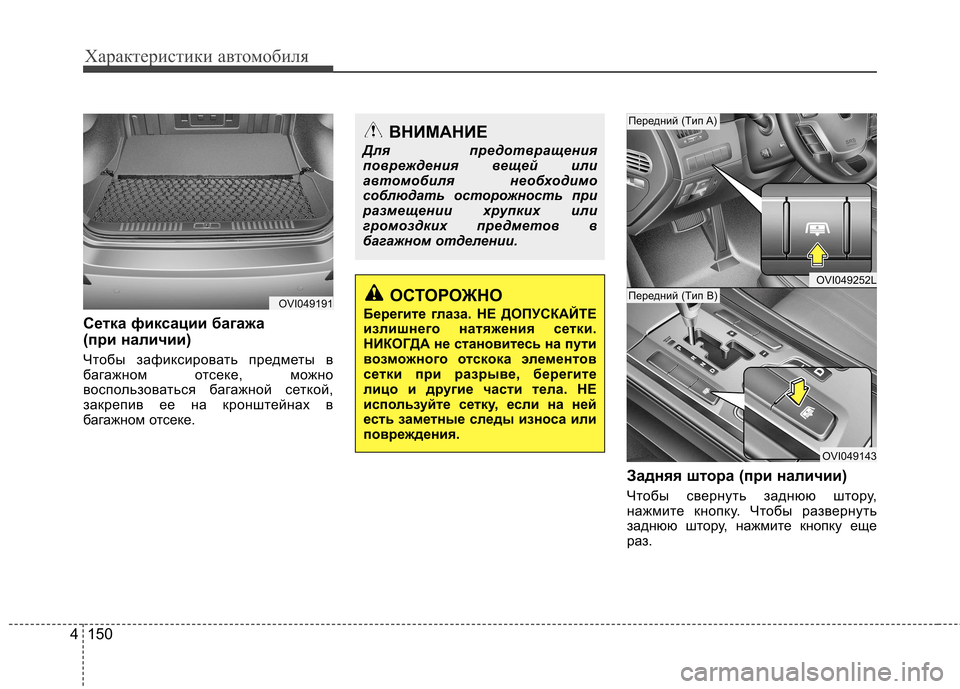 Характеристики автомобиля

OVI049191

Сетка фиксации багажа (при наличии)

Чтобы зафиксировать предметы в багажном отсеке, можно воспользоваться багажной сеткой, закрепив ее на кронштейнах в багажном отсеке.

ВНИМАНИЕ

Для предотвращения повреждения вещей или автомобиля необходимо соблюдать осторожность при размещении хрупких или громоздких предметов в багажном отделении.

ОСТОРОЖНО

Берегите глаза. НЕ ДОПУСКАЙТЕ излишнего натяжения сетки. НИКОГДА не становитесь на пути возможного отскока элементов сетки при разрыве, берегите лицо и другие части тела. НЕ используйте сетку, если на ней есть заметные следы износа или повреждения.

Передний (Тип A)

OVI049252L

Передний (Тип B)

OVI049143

Задняя штора (при наличии)

Чтобы свернуть заднюю штору, нажмите кнопку. Чтобы развернуть заднюю штору, нажмите кнопку еще раз.

4 150

carmanualsonline.info